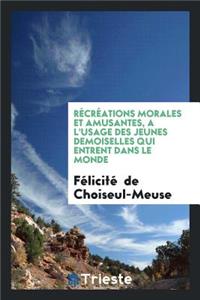 RÉCRÉATIONS MORALES ET AMUSANTES, A L'USAGE DES JEUNES DEMOISELLES QUI ENTRENT DANS LE MONDE

Félicité de Choiseul-Meuse

Trieste